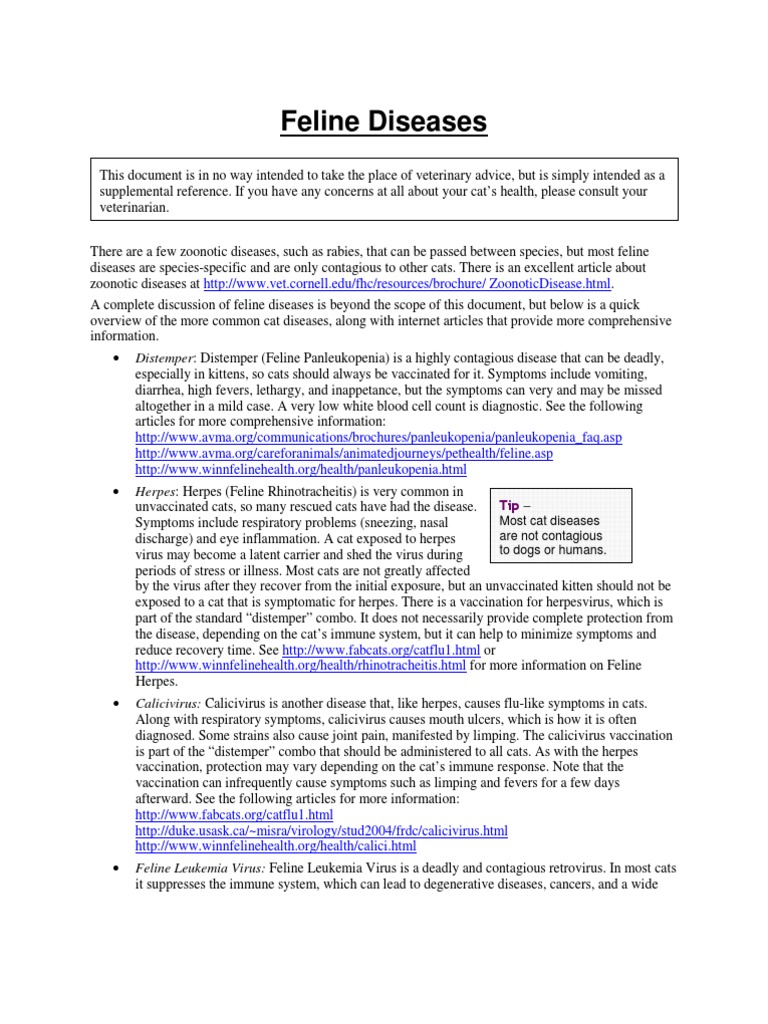 Feline Diseases

This document is in no way intended to take the place of veterinary advice, but is simply intended as a supplemental reference. If you have any concerns at all about your cat's health, please consult your veterinarian.

There are a few zoonotic diseases, such as rabies, that can be passed between species, but most feline diseases are species-specific and are only contagious to other cats. There is an excellent article about zoonotic diseases at http://www.vet.cornell.edu/fhc/resources/brochure/ ZoonoticDisease.html.

A complete discussion of feline diseases is beyond the scope of this document, but below is a quick overview of the more common cat diseases, along with internet articles that provide more comprehensive information.

• Distemper: Distemper (Feline Panleukopenia) is a highly contagious disease that can be deadly, especially in kittens, so cats should always be vaccinated for it. Symptoms include vomiting, diarrhea, high fevers, lethargy, and inappetance, but the symptoms can very and may be missed altogether in a mild case. A very low white blood cell count is diagnostic. See the following articles for more comprehensive information:
http://www.avma.org/communications/brochures/panleukopenia/panleukopenia_faq.asp
http://www.avma.org/careforanimals/animatedjourneys/pethealth/feline.asp
http://www.winnfelinehealth.org/health/panleukopenia.html

• Herpes: Herpes (Feline Rhinotracheitis) is very common in unvaccinated cats, so many rescued cats have had the disease. Symptoms include respiratory problems (sneezing, nasal discharge) and eye inflammation. A cat exposed to herpes virus may become a latent carrier and shed the virus during periods of stress or illness. Most cats are not greatly affected by the virus after they recover from the initial exposure, but an unvaccinated kitten should not be exposed to a cat that is symptomatic for herpes. There is a vaccination for herpesvirus, which is part of the standard "distemper" combo. It does not necessarily provide complete protection from the disease, depending on the cat's immune system, but it can help to minimize symptoms and reduce recovery time. See http://www.fabcats.org/catflu1.html or http://www.winnfelinehealth.org/health/rhinotracheitis.html for more information on Feline Herpes.

Tip –
Most cat diseases are not contagious to dogs or humans.

• Calicivirus: Calicivirus is another disease that, like herpes, causes flu-like symptoms in cats. Along with respiratory symptoms, calicivirus causes mouth ulcers, which is how it is often diagnosed. Some strains also cause joint pain, manifested by limping. The calicivirus vaccination is part of the "distemper" combo that should be administered to all cats. As with the herpes vaccination, protection may vary depending on the cat's immune response. Note that the vaccination can infrequently cause symptoms such as limping and fevers for a few days afterward. See the following articles for more information:
http://www.fabcats.org/catflu1.html
http://duke.usask.ca/~misra/virology/stud2004/frdc/calicivirus.html
http://www.winnfelinehealth.org/health/calici.html

• Feline Leukemia Virus: Feline Leukemia Virus is a deadly and contagious retrovirus. In most cats it suppresses the immune system, which can lead to degenerative diseases, cancers, and a wide